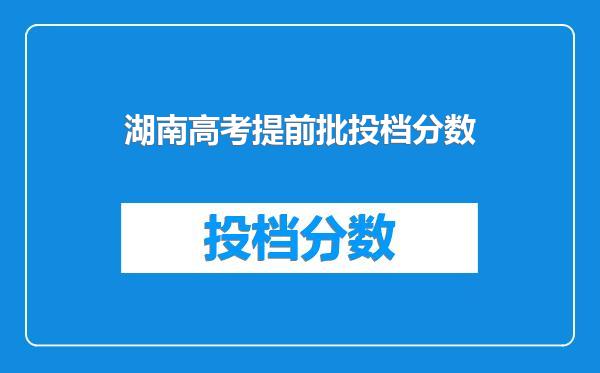 湖南高考提前批投档分数

投档分数